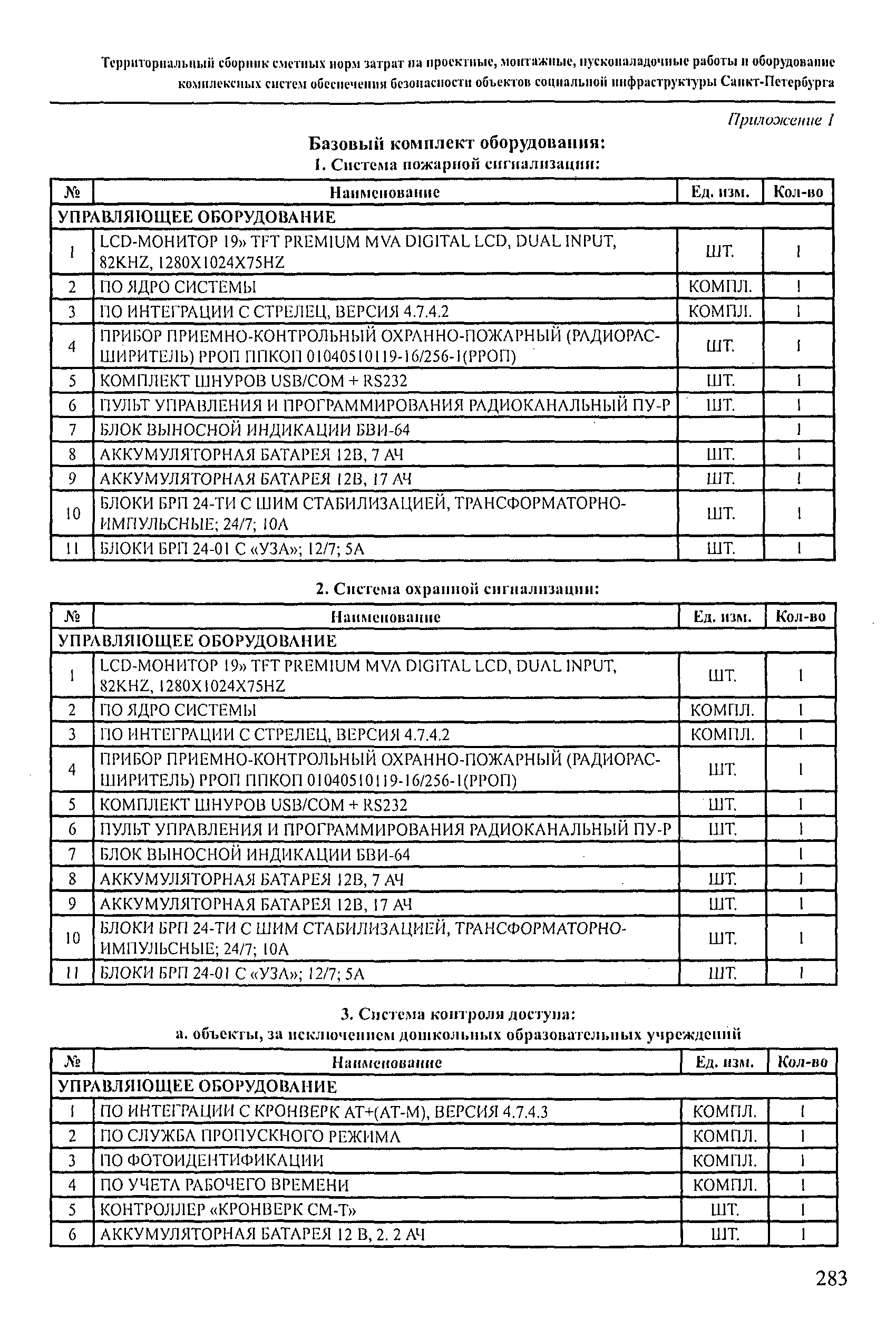 Территориальный сборник сметных норм затрат на проектные, монтажные, пусконаладочные работы и оборудование комплексных систем обеспечения безопасности объектов социальной инфраструктуры Санкт-Петербурга

Приложение 1

Базовый комплект оборудования:
1. Система пожарной сигнализации:

| № | Наименование | Ед. изм. | Кол-во |
|---|---|---|---|
| УПРАВЛЯЮЩЕЕ ОБОРУДОВАНИЕ | | | |
| 1 | LCD-МОНИТОР 19» TFT PREMIUM MVA DIGITAL LCD, DUAL INPUT, 82KHZ, 1280X1024X75HZ | ШТ. | 1 |
| 2 | ПО ЯДРО СИСТЕМЫ | КОМПЛ. | 1 |
| 3 | ПО ИНТЕГРАЦИИ С СТРЕЛЕЦ, ВЕРСИЯ 4.7.4.2 | КОМПЛ. | 1 |
| 4 | ПРИБОР ПРИЕМНО-КОНТРОЛЬНЫЙ ОХРАННО-ПОЖАРНЫЙ (РАДИОРАСШИРИТЕЛЬ) РРОП ППКОП 01040510119-16/256-1(РРОП) | ШТ. | 1 |
| 5 | КОМПЛЕКТ ШНУРОВ USB/COM + RS232 | ШТ. | 1 |
| 6 | ПУЛЬТ УПРАВЛЕНИЯ И ПРОГРАММИРОВАНИЯ РАДИОКАНАЛЬНЫЙ ПУ-Р | ШТ. | 1 |
| 7 | БЛОК ВЫНОСНОЙ ИНДИКАЦИИ БВИ-64 | | 1 |
| 8 | АККУМУЛЯТОРНАЯ БАТАРЕЯ 12В, 7 АЧ | ШТ. | 1 |
| 9 | АККУМУЛЯТОРНАЯ БАТАРЕЯ 12В, 17 АЧ | ШТ. | 1 |
| 10 | БЛОКИ БРП 24-ТИ С ШИМ СТАБИЛИЗАЦИЕЙ, ТРАНСФОРМАТОРНО-ИМПУЛЬСНЫЕ; 24/7; 10А | ШТ. | 1 |
| 11 | БЛОКИ БРП 24-01 С «УЗА»; 12/7; 5А | ШТ. | 1 |

2. Система охранной сигнализации:

| № | Наименование | Ед. изм. | Кол-во |
|---|---|---|---|
| УПРАВЛЯЮЩЕЕ ОБОРУДОВАНИЕ | | | |
| 1 | LCD-МОНИТОР 19» TFT PREMIUM MVA DIGITAL LCD, DUAL INPUT, 82KHZ, 1280X1024X75HZ | ШТ. | 1 |
| 2 | ПО ЯДРО СИСТЕМЫ | КОМПЛ. | 1 |
| 3 | ПО ИНТЕГРАЦИИ С СТРЕЛЕЦ, ВЕРСИЯ 4.7.4.2 | КОМПЛ. | 1 |
| 4 | ПРИБОР ПРИЕМНО-КОНТРОЛЬНЫЙ ОХРАННО-ПОЖАРНЫЙ (РАДИОРАСШИРИТЕЛЬ) РРОП ППКОП 01040510119-16/256-1(РРОП) | ШТ. | 1 |
| 5 | КОМПЛЕКТ ШНУРОВ USB/COM + RS232 | ШТ. | 1 |
| 6 | ПУЛЬТ УПРАВЛЕНИЯ И ПРОГРАММИРОВАНИЯ РАДИОКАНАЛЬНЫЙ ПУ-Р | ШТ. | 1 |
| 7 | БЛОК ВЫНОСНОЙ ИНДИКАЦИИ БВИ-64 | | 1 |
| 8 | АККУМУЛЯТОРНАЯ БАТАРЕЯ 12В, 7 АЧ | ШТ. | 1 |
| 9 | АККУМУЛЯТОРНАЯ БАТАРЕЯ 12В, 17 АЧ | ШТ. | 1 |
| 10 | БЛОКИ БРП 24-ТИ С ШИМ СТАБИЛИЗАЦИЕЙ, ТРАНСФОРМАТОРНО-ИМПУЛЬСНЫЕ; 24/7; 10А | ШТ. | 1 |
| 11 | БЛОКИ БРП 24-01 С «УЗА»; 12/7; 5А | ШТ. | 1 |

3. Система контроля доступа:
а. объекты, за исключением дошкольных образовательных учреждений

| № | Наименование | Ед. изм. | Кол-во |
|---|---|---|---|
| УПРАВЛЯЮЩЕЕ ОБОРУДОВАНИЕ | | | |
| 1 | ПО ИНТЕГРАЦИИ С КРОНВЕРК АТ+(АТ-М), ВЕРСИЯ 4.7.4.3 | КОМПЛ. | 1 |
| 2 | ПО СЛУЖБА ПРОПУСКНОГО РЕЖИМА | КОМПЛ. | 1 |
| 3 | ПО ФОТОИДЕНТИФИКАЦИИ | КОМПЛ. | 1 |
| 4 | ПО УЧЕТА РАБОЧЕГО ВРЕМЕНИ | КОМПЛ. | 1 |
| 5 | КОНТРОЛЛЕР «КРОНВЕРК СМ-Т» | ШТ. | 1 |
| 6 | АККУМУЛЯТОРНАЯ БАТАРЕЯ 12 В, 2. 2 АЧ | ШТ. | 1 |

283